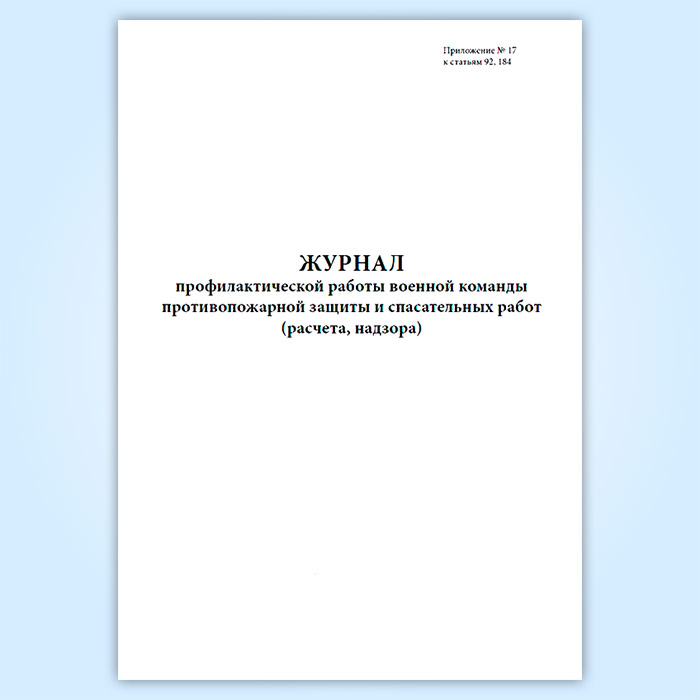 Приложение № 17
к статьям 92, 184

ЖУРНАЛ
профилактической работы военной команды
противопожарной защиты и спасательных работ
(расчета, надзора)